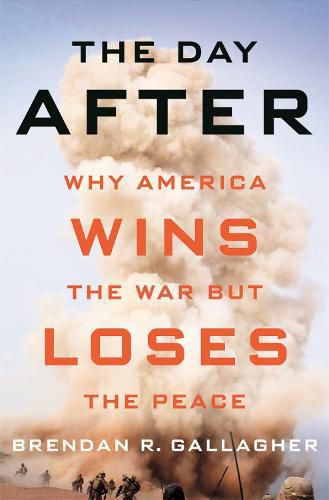 THE DAY
AFTER
WHY AMERICA
WINS
THE WAR BUT
LOSES
THE PEACE
BRENDAN R. GALLAGHER